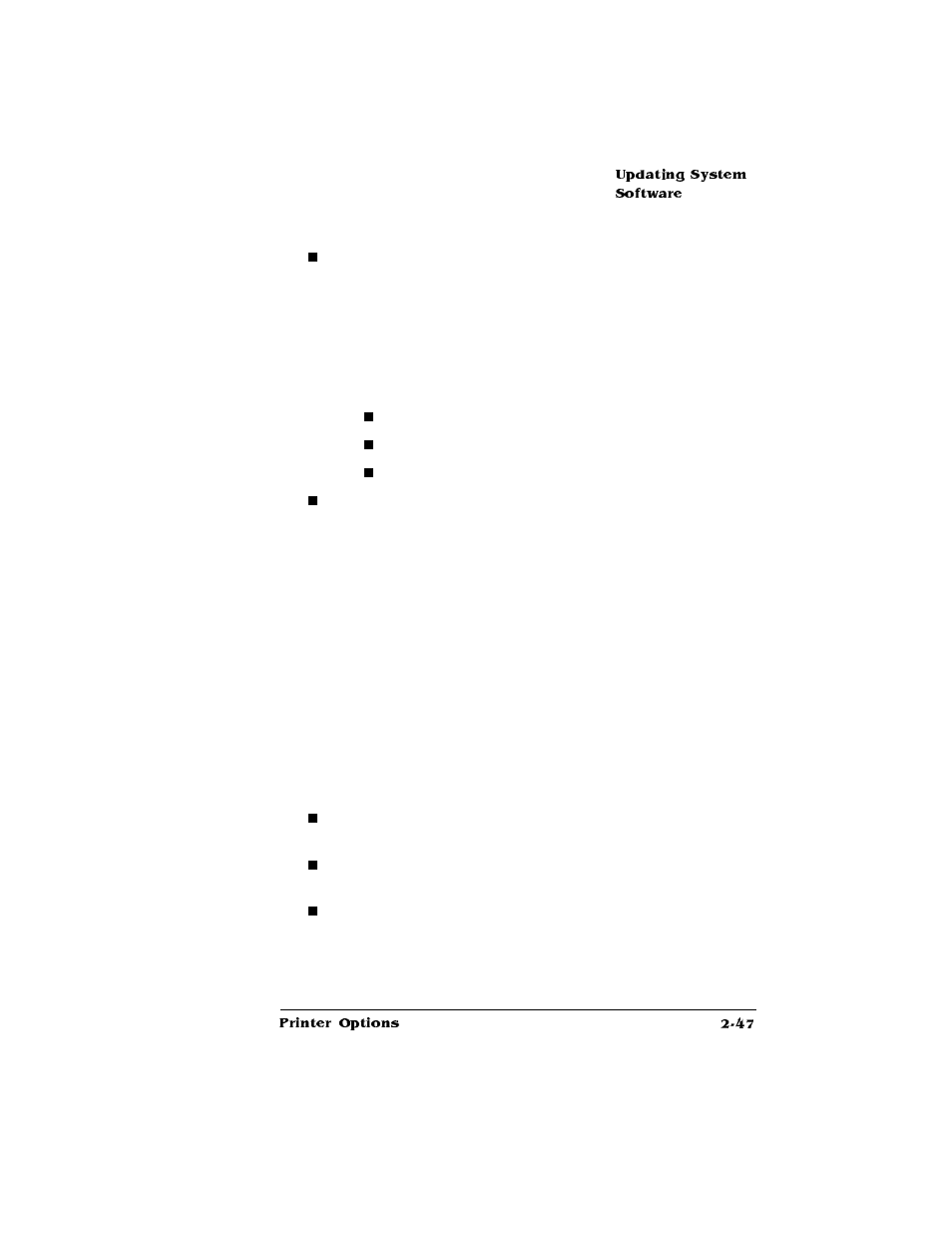 Updating System Software

Printer Options

2-47